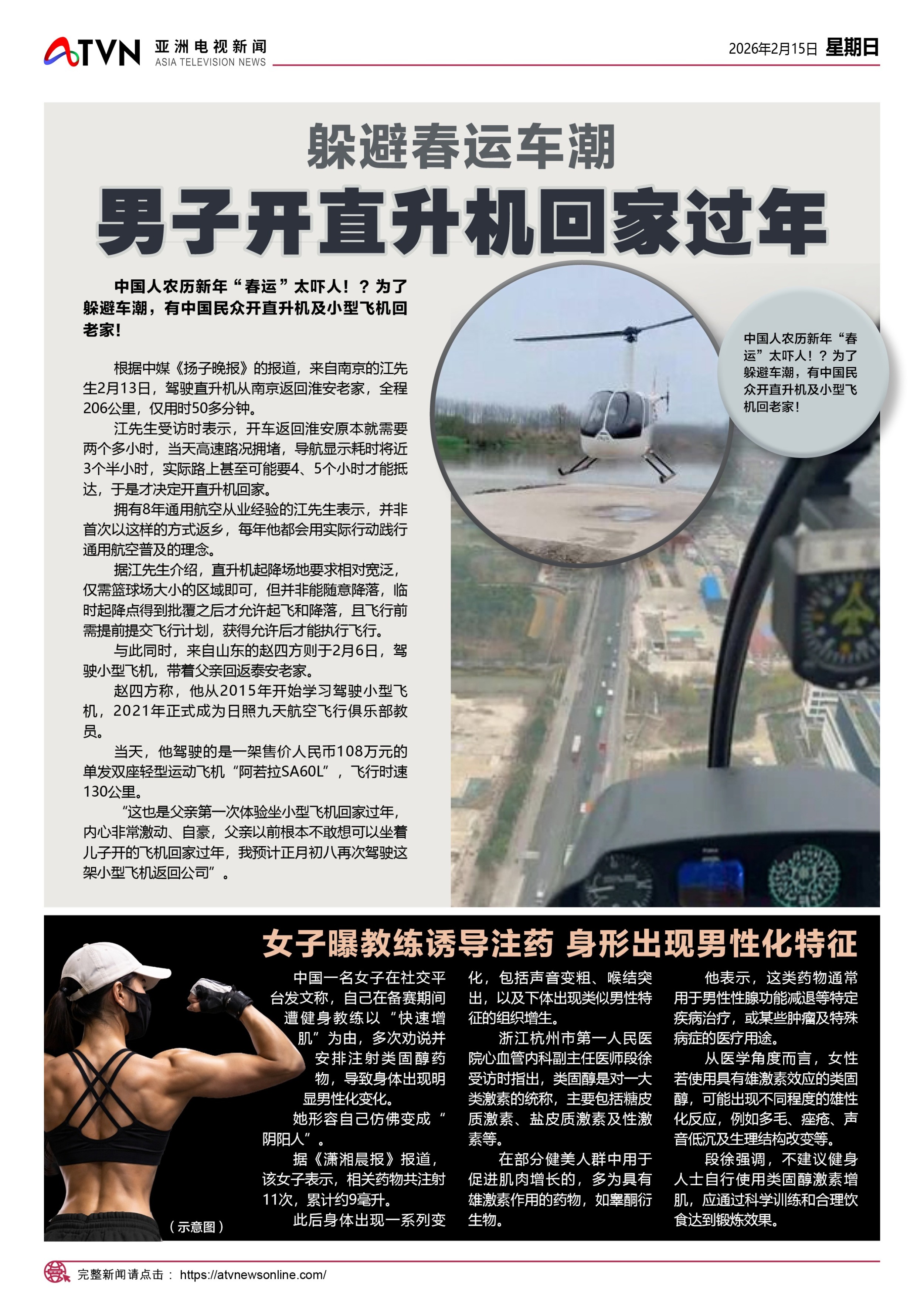 ATVN 亚洲电视新闻 ASIA TELEVISION NEWS

2026年2月15日 星期日

躲避春运车潮
男子开直升机回家过年

中国人农历新年“春运”太吓人！？为了躲避车潮，有中国民众开直升机及小型飞机回老家！

根据中媒《扬子晚报》的报道，来自南京的江先生2月13日，驾驶直升机从南京返回淮安老家，全程206公里，仅用时50多分钟。

江先生受访时表示，开车返回淮安原本就需要两个多小时，当天高速路况拥堵，导航显示耗时将近3个半小时，实际路上甚至可能要4、5个小时才能抵达，于是才决定开直升机回家。

拥有8年通用航空从业经验的江先生表示，并非首次以这样的方式返乡，每年他都会用实际行动践行通用航空普及的理念。

据江先生介绍，直升机起降场地要求相对宽泛，仅需篮球场大小的区域即可，但并非能随意降落，临时起降点得到批覆之后才允许起飞和降落，且飞行前需提前提交飞行计划，获得允许后才能执行飞行。

与此同时，来自山东的赵四方则于2月6日，驾驶小型飞机，带着父亲回返泰安老家。

赵四方称，他从2015年开始学习驾驶小型飞机，2021年正式成为日照九天航空飞行俱乐部教员。

当天，他驾驶的是一架售价人民币108万元的单发双座轻型运动飞机“阿若拉SA60L”，飞行时速130公里。

“这也是父亲第一次体验坐小型飞机回家过年，内心非常激动、自豪，父亲以前根本不敢想可以坐着儿子开的飞机回家过年，我预计正月初八再次驾驶这架小型飞机返回公司”。

中国人农历新年“春运”太吓人！？为了躲避车潮，有中国民众开直升机及小型飞机回老家！

女子曝教练诱导注药 身形出现男性化特征

中国一名女子在社交平台发文称，自己在备赛期间遭健身教练以“快速增肌”为由，多次劝说并安排注射类固醇药物，导致身体出现明显男性化变化。

她形容自己仿佛变成“阴阳人”。

据《潇湘晨报》报道，该女子表示，相关药物共注射11次，累计约9毫升。

此后身体出现一系列变化，包括声音变粗、喉结突出，以及下体出现类似男性特征的组织增生。

浙江杭州市第一人民医院心血管内科副主任医师段徐受访时指出，类固醇是对一大类激素的统称，主要包括糖皮质激素、盐皮质激素及性激素等。

在部分健美人群中用于促进肌肉增长的，多为具有雄激素作用的药物，如睾酮衍生物。

他表示，这类药物通常用于男性性腺功能减退等特定疾病治疗，或某些肿瘤及特殊病症的医疗用途。

从医学角度而言，女性若使用具有雄激素效应的类固醇，可能出现不同程度的雄性化反应，例如多毛、痤疮、声音低沉及生理结构改变等。

段徐强调，不建议健身人士自行使用类固醇激素增肌，应通过科学训练和合理饮食达到锻炼效果。

（示意图）

完整新闻请点击： https://atvnewsonline.com/